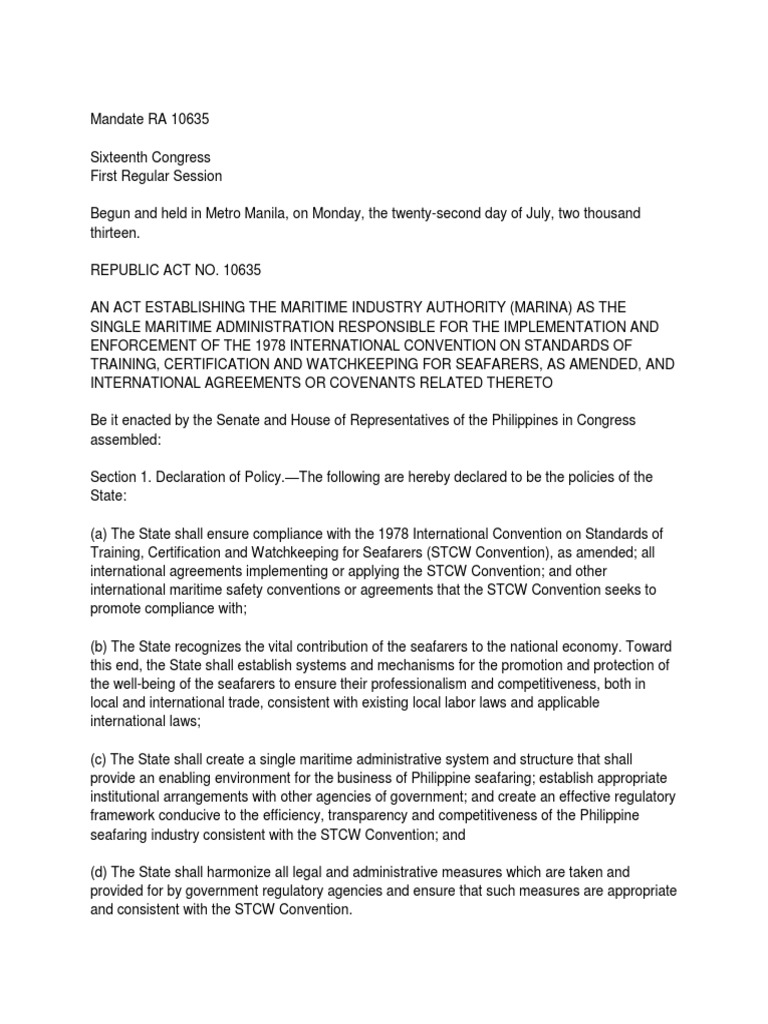 Mandate RA 10635

Sixteenth Congress
First Regular Session

Begun and held in Metro Manila, on Monday, the twenty-second day of July, two thousand thirteen.

REPUBLIC ACT NO. 10635

AN ACT ESTABLISHING THE MARITIME INDUSTRY AUTHORITY (MARINA) AS THE SINGLE MARITIME ADMINISTRATION RESPONSIBLE FOR THE IMPLEMENTATION AND ENFORCEMENT OF THE 1978 INTERNATIONAL CONVENTION ON STANDARDS OF TRAINING, CERTIFICATION AND WATCHKEEPING FOR SEAFARERS, AS AMENDED, AND INTERNATIONAL AGREEMENTS OR COVENANTS RELATED THERETO

Be it enacted by the Senate and House of Representatives of the Philippines in Congress assembled:

Section 1. Declaration of Policy.—The following are hereby declared to be the policies of the State:

(a) The State shall ensure compliance with the 1978 International Convention on Standards of Training, Certification and Watchkeeping for Seafarers (STCW Convention), as amended; all international agreements implementing or applying the STCW Convention; and other international maritime safety conventions or agreements that the STCW Convention seeks to promote compliance with;

(b) The State recognizes the vital contribution of the seafarers to the national economy. Toward this end, the State shall establish systems and mechanisms for the promotion and protection of the well-being of the seafarers to ensure their professionalism and competitiveness, both in local and international trade, consistent with existing local labor laws and applicable international laws;

(c) The State shall create a single maritime administrative system and structure that shall provide an enabling environment for the business of Philippine seafaring; establish appropriate institutional arrangements with other agencies of government; and create an effective regulatory framework conducive to the efficiency, transparency and competitiveness of the Philippine seafaring industry consistent with the STCW Convention; and

(d) The State shall harmonize all legal and administrative measures which are taken and provided for by government regulatory agencies and ensure that such measures are appropriate and consistent with the STCW Convention.